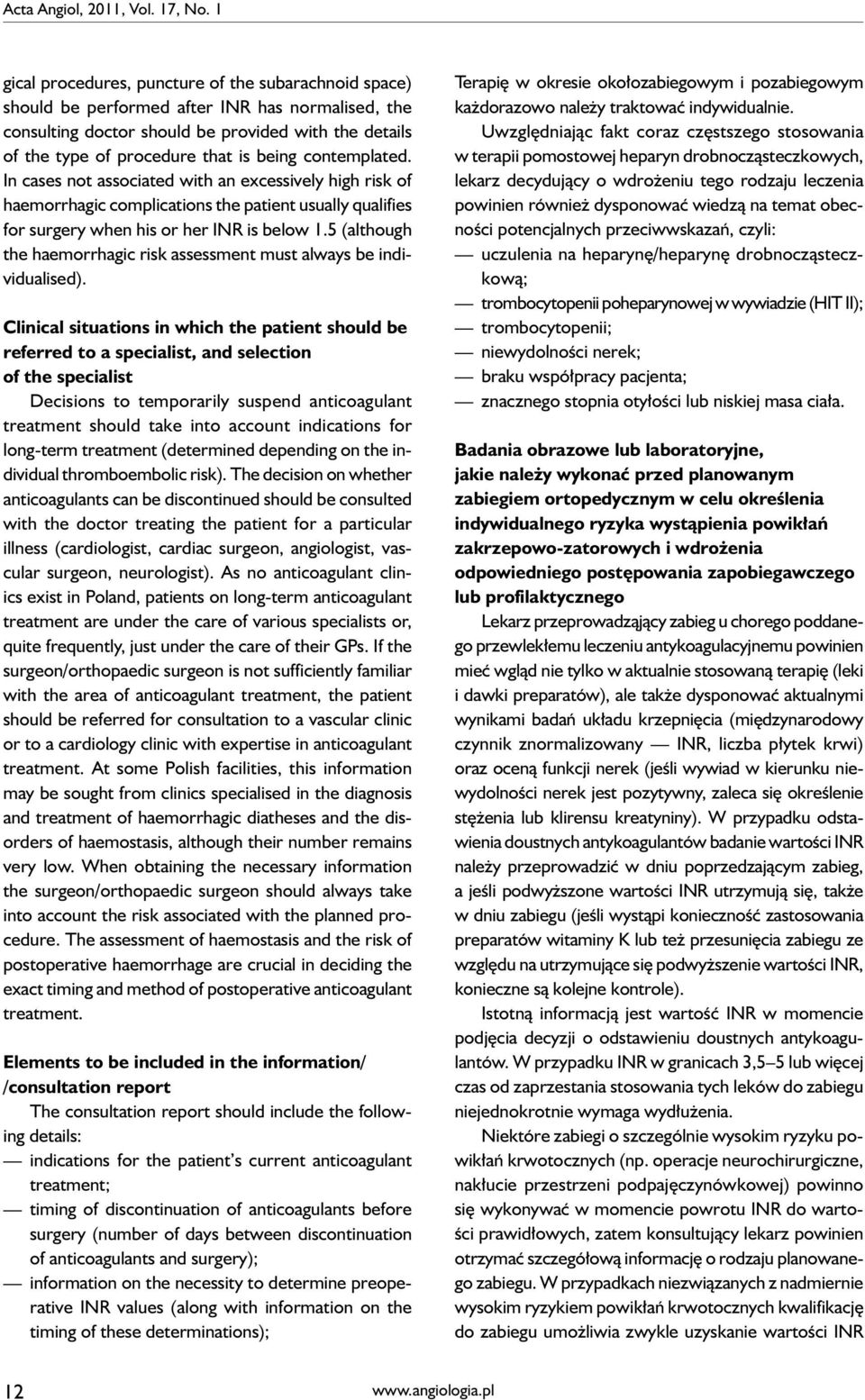 Acta Angiol, 2011, Vol. 17, No. 1

gical procedures, puncture of the subarachnoid space) should be performed after INR has normalised, the consulting doctor should be provided with the details of the type of procedure that is being contemplated. In cases not associated with an excessively high risk of haemorrhagic complications the patient usually qualifies for surgery when his or her INR is below 1.5 (although the haemorrhagic risk assessment must always be individualised).

Clinical situations in which the patient should be referred to a specialist, and selection of the specialist

Decisions to temporarily suspend anticoagulant treatment should take into account indications for long-term treatment (determined depending on the individual thromboembolic risk). The decision on whether anticoagulants can be discontinued should be consulted with the doctor treating the patient for a particular illness (cardiologist, cardiac surgeon, angiologist, vascular surgeon, neurologist). As no anticoagulant clinics exist in Poland, patients on long-term anticoagulant treatment are under the care of various specialists or, quite frequently, just under the care of their GPs. If the surgeon/orthopaedic surgeon is not sufficiently familiar with the area of anticoagulant treatment, the patient should be referred for consultation to a vascular clinic or to a cardiology clinic with expertise in anticoagulant treatment. At some Polish facilities, this information may be sought from clinics specialised in the diagnosis and treatment of haemorrhagic diatheses and the disorders of haemostasis, although their number remains very low. When obtaining the necessary information the surgeon/orthopaedic surgeon should always take into account the risk associated with the planned procedure. The assessment of haemostasis and the risk of postoperative haemorrhage are crucial in deciding the exact timing and method of postoperative anticoagulant treatment.

Elements to be included in the information/ /consultation report

The consultation report should include the following details:
— indications for the patient's current anticoagulant treatment;
— timing of discontinuation of anticoagulants before surgery (number of days between discontinuation of anticoagulants and surgery);
— information on the necessity to determine preoperative INR values (along with information on the timing of these determinations);

Terapię w okresie okołozabiegowym i pozabiegowym każdorazowo należy traktować indywidualnie.

Uwzględniając fakt coraz częstszego stosowania w terapii pomostowej heparyn drobnocząsteczkowych, lekarz decydujący o wdrożeniu tego rodzaju leczenia powinien również dysponować wiedzą na temat obecności potencjalnych przeciwwskazań, czyli:
— uczulenia na heparynę/heparynę drobnocząsteczkową;
— trombocytopenii poheparynowej w wywiadzie (HIT II);
— trombocytopenii;
— niewydolności nerek;
— braku współpracy pacjenta;
— znacznego stopnia otyłości lub niskiej masa ciała.

Badania obrazowe lub laboratoryjne, jakie należy wykonać przed planowanym zabiegiem ortopedycznym w celu określenia indywidualnego ryzyka wystąpienia powikłań zakrzepowo-zatorowych i wdrożenia odpowiedniego postępowania zapobiegawczego lub profilaktycznego

Lekarz przeprowadzający zabieg u chorego poddanego przewlekłemu leczeniu antykoagulacyjnemu powinien mieć wgląd nie tylko w aktualnie stosowaną terapię (leki i dawki preparatów), ale także dysponować aktualnymi wynikami badań układu krzepnięcia (międzynarodowy czynnik znormalizowany — INR, liczba płytek krwi) oraz oceną funkcji nerek (jeśli wywiad w kierunku niewydolności nerek jest pozytywny, zaleca się określenie stężenia lub klirensu kreatyniny). W przypadku odstawienia doustnych antykoagulantów badanie wartości INR należy przeprowadzić w dniu poprzedzającym zabieg, a jeśli podwyższone wartości INR utrzymują się, także w dniu zabiegu (jeśli wystąpi konieczność zastosowania preparatów witaminy K lub też przesunięcia zabiegu ze względu na utrzymujące się podwyższenie wartości INR, konieczne są kolejne kontrole).

Istotną informacją jest wartość INR w momencie podjęcia decyzji o odstawieniu doustnych antykoagulantów. W przypadku INR w granicach 3,5–5 lub więcej czas od zaprzestania stosowania tych leków do zabiegu niejednokrotnie wymaga wydłużenia.

Niektóre zabiegi o szczególnie wysokim ryzyku powikłań krwotocznych (np. operacje neurochirurgiczne, nakłucie przestrzeni podpajęczynówkowej) powinno się wykonywać w momencie powrotu INR do wartości prawidłowych, zatem konsultujący lekarz powinien otrzymać szczegółową informację o rodzaju planowanego zabiegu. W przypadkach niezwiązanych z nadmiernie wysokim ryzykiem powikłań krwotocznych kwalifikację do zabiegu umożliwia zwykle uzyskanie wartości INR

12

www.angiologia.pl